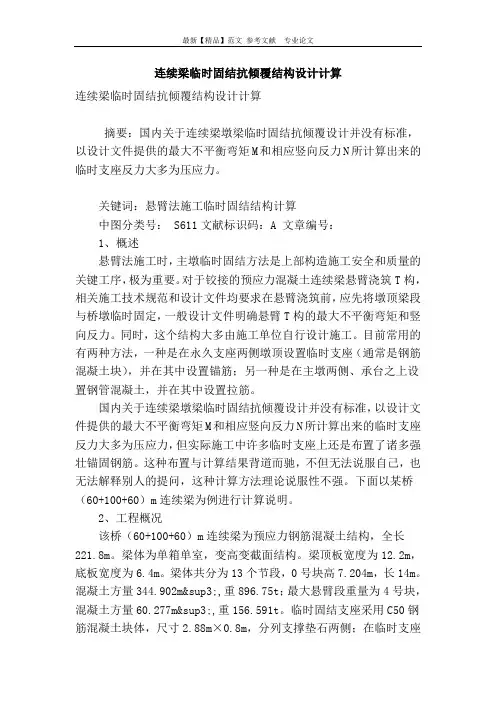 最新【精品】范文 参考文献 专业论文

连续梁临时固结抗倾覆结构设计计算

连续梁临时固结抗倾覆结构设计计算

摘要：国内关于连续梁墩梁临时固结抗倾覆设计并没有标准，以设计文件提供的最大不平衡弯矩M和相应竖向反力N所计算出来的临时支座反力大多为压应力。

关键词：悬臂法施工临时固结结构计算
中图分类号： S611 文献标识码：A 文章编号：
1、概述
悬臂法施工时，主墩临时固结方法是上部构造施工安全和质量的关键工序，极为重要。对于铰接的预应力混凝土连续梁悬臂浇筑T构，相关施工技术规范和设计文件均要求在悬臂浇筑前，应先将墩顶梁段与桥墩临时固定，一般设计文件明确悬臂T构的最大不平衡弯矩和竖向反力。同时，这个结构大多由施工单位自行设计施工。目前常用的有两种方法，一种是在永久支座两侧墩顶设置临时支座（通常是钢筋混凝土块），并在其中设置锚筋；另一种是在主墩两侧、承台之上设置钢管混凝土，并在其中设置拉筋。

国内关于连续梁墩梁临时固结抗倾覆设计并没有标准，以设计文件提供的最大不平衡弯矩M和相应竖向反力N所计算出来的临时支座反力大多为压应力，但实际施工中许多临时支座上还是布置了诸多强壮锚固钢筋。这种布置与计算结果背道而驰，不但无法说服自己，也无法解释别人的提问，这种计算方法理论说服性不强。下面以某桥（60+100+60）m连续梁为例进行计算说明。

2、工程概况
该桥（60+100+60）m连续梁为预应力钢筋混凝土结构，全长221.8m。梁体为单箱单室，变高变截面结构。梁顶板宽度为12.2m，底板宽度为6.4m。梁体共分为13个节段，0号块高7.204m，长14m。混凝土方量344.902m&sup3;，重896.75t；最大悬臂段重量为4号块，混凝土方量60.277m&sup3;，重156.591t。临时固结支座采用C50钢筋混凝土块体，尺寸2.88m×0.8m，分列支撑垫石两侧；在临时支座